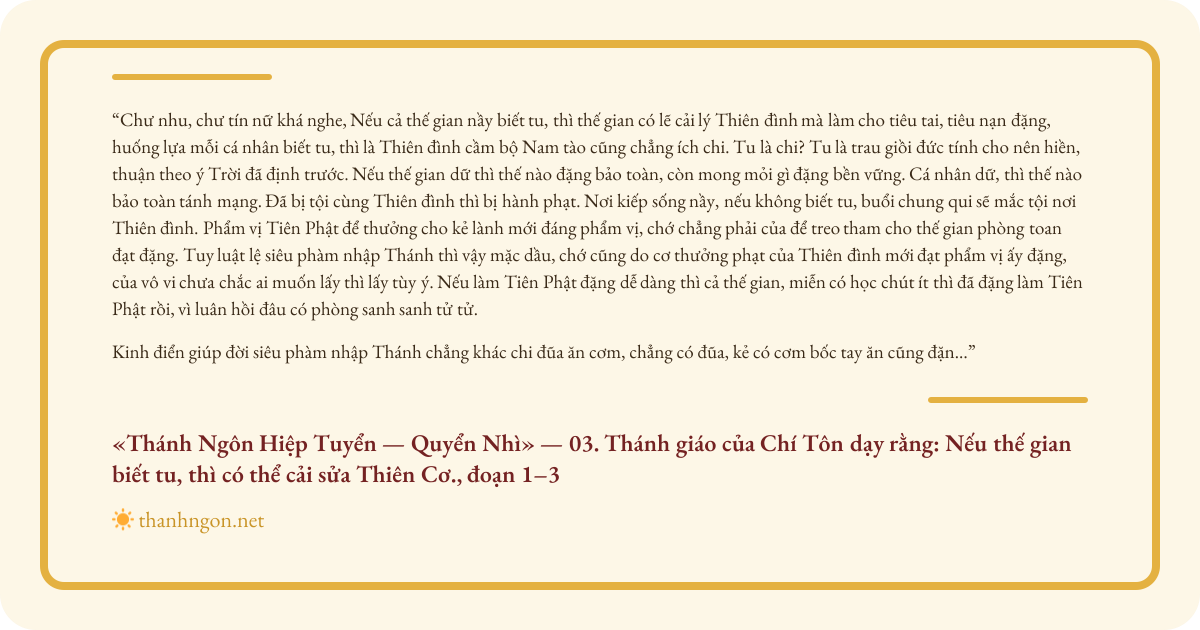 "Chư nhu, chư tín nữ khá nghe, Nếu cả thế gian nầy biết tu, thì thế gian có lẽ cải lý Thiên đình mà làm cho tiêu tai, tiêu nạn đặng, huống lựa mỗi cá nhân biết tu, thì là Thiên đình cầm bộ Nam tào cũng chẳng ích chi. Tu là chi? Tu là trau giồi đức tính cho nên hiền, thuận theo ý Trời đã định trước. Nếu thế gian dữ thì thế nào đặng bảo toàn, còn mong mỏi gì đặng bền vững. Cá nhân dữ, thì thế nào bảo toàn tánh mạng. Đã bị tội cùng Thiên đình thì bị hành phạt. Nơi kiếp sống nầy, nếu không biết tu, buổi chung qui sẽ mắc tội nơi Thiên đình. Phẩm vị Tiên Phật để thưởng cho kẻ lành mới đáng phẩm vị, chớ chẳng phải của để treo tham cho thế gian phòng toan đạt đặng. Tuy luật lệ siêu phàm nhập Thánh thì vậy mặc dầu, chớ cũng do cơ thưởng phạt của Thiên đình mới đạt phẩm vị ấy đặng, của vô vi chưa chắc ai muốn lấy thì lấy tùy ý. Nếu làm Tiên Phật đặng dễ dàng thì cả thế gian, miễn có học chút ít thì đã đặng làm Tiên Phật rồi, vì luân hồi đâu có phòng sanh sanh tử tử.

Kinh điển giúp đời siêu phàm nhập Thánh chẳng khác chi đũa ăn cơm, chẳng có đũa, kẻ có cơm bốc tay ăn cũng đặn..."

«Thánh Ngôn Hiệp Tuyển — Quyển Nhì» — 03. Thánh giáo của Chí Tôn dạy rằng: Nếu thế gian biết tu, thì có thể cải sửa Thiên Cơ., đoạn 1–3

thanhngon.net